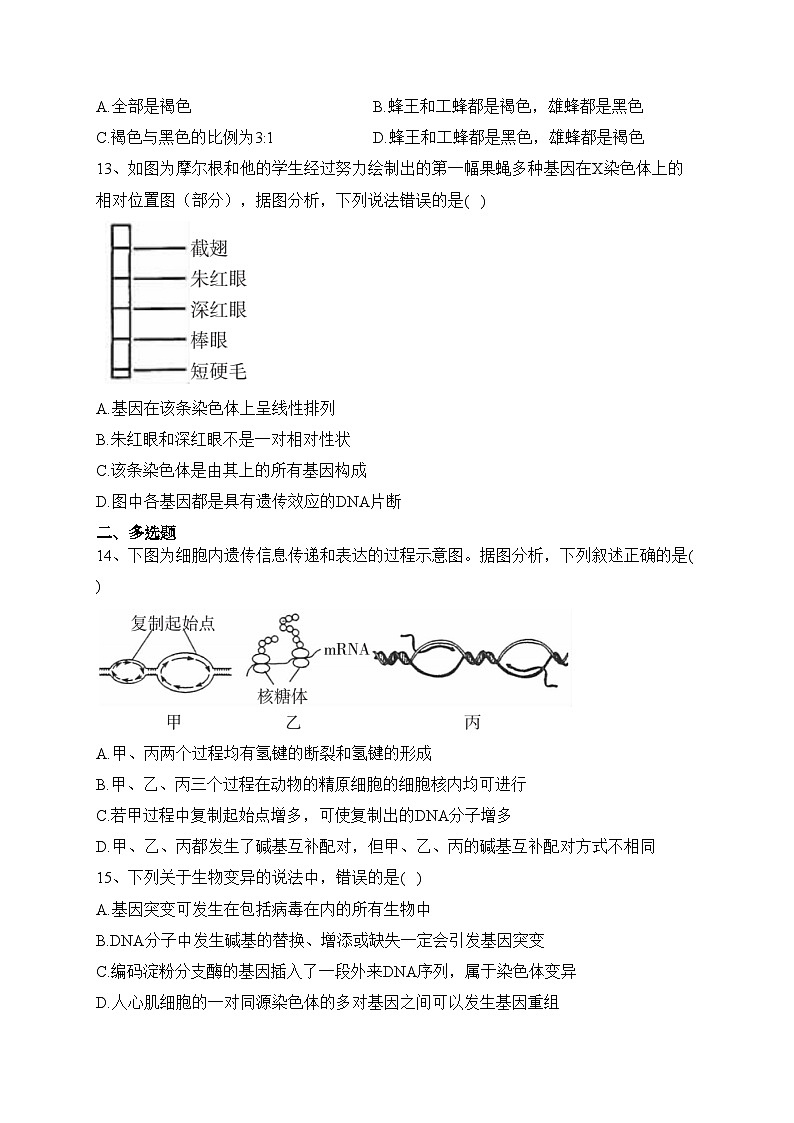 A.全部是褐色
B.蜂王和工蜂都是褐色，雄蜂都是黑色
C.褐色与黑色的比例为3:1
D.蜂王和工蜂都是黑色，雄蜂都是褐色

13、如图为摩尔根和他的学生经过努力绘制出的第一幅果蝇多种基因在X染色体上的相对位置图（部分），据图分析，下列说法错误的是( )

截翅
朱红眼
深红眼
棒眼
短硬毛

A.基因在该条染色体上呈线性排列
B.朱红眼和深红眼不是一对相对性状
C.该条染色体是由其上的所有基因构成
D.图中各基因都是具有遗传效应的DNA片断

二、多选题

14、下图为细胞内遗传信息传递和表达的过程示意图。据图分析，下列叙述正确的是( )

复制起始点
mRNA
核糖体
甲
乙
丙

A.甲、丙两个过程均有氢键的断裂和氢键的形成
B.甲、乙、丙三个过程在动物的精原细胞的细胞核内均可进行
C.若甲过程中复制起始点增多，可使复制出的DNA分子增多
D.甲、乙、丙都发生了碱基互补配对，但甲、乙、丙的碱基互补配对方式不相同

15、下列关于生物变异的说法中，错误的是( )
A.基因突变可发生在包括病毒在内的所有生物中
B.DNA分子中发生碱基的替换、增添或缺失一定会引发基因突变
C.编码淀粉分支酶的基因插入了一段外来DNA序列，属于染色体变异
D.人心肌细胞的一对同源染色体的多对基因之间可以发生基因重组